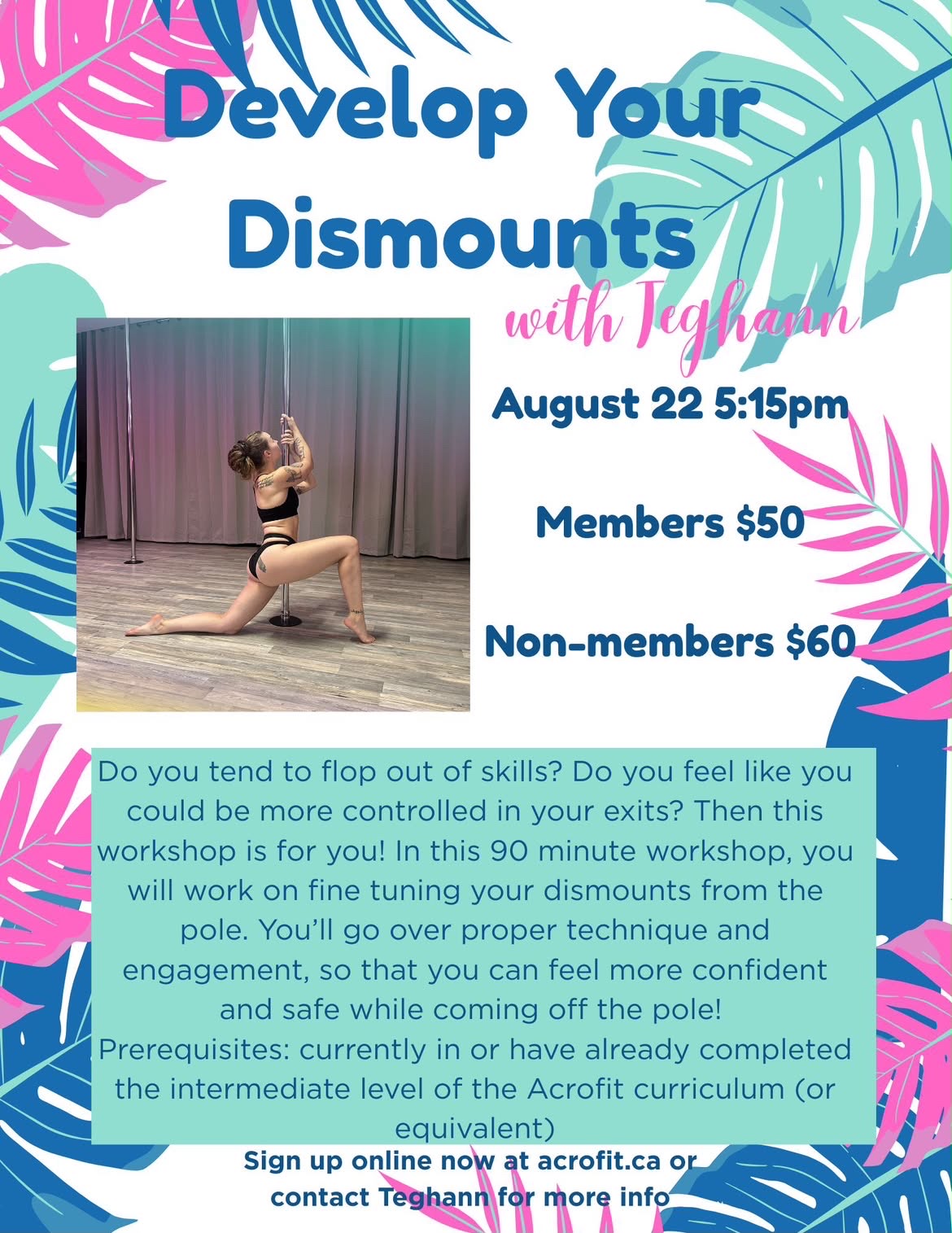 Develop Your Dismounts

with Teghann

August 22 5:15pm

Members $50

Non-members $60

Do you tend to flop out of skills? Do you feel like you could be more controlled in your exits? Then this workshop is for you! In this 90 minute workshop, you will work on fine tuning your dismounts from the pole. You'll go over proper technique and engagement, so that you can feel more confident and safe while coming off the pole!
Prerequisites: currently in or have already completed the intermediate level of the Acrofit curriculum (or equivalent)

Sign up online now at acrofit.ca or contact Teghann for more info